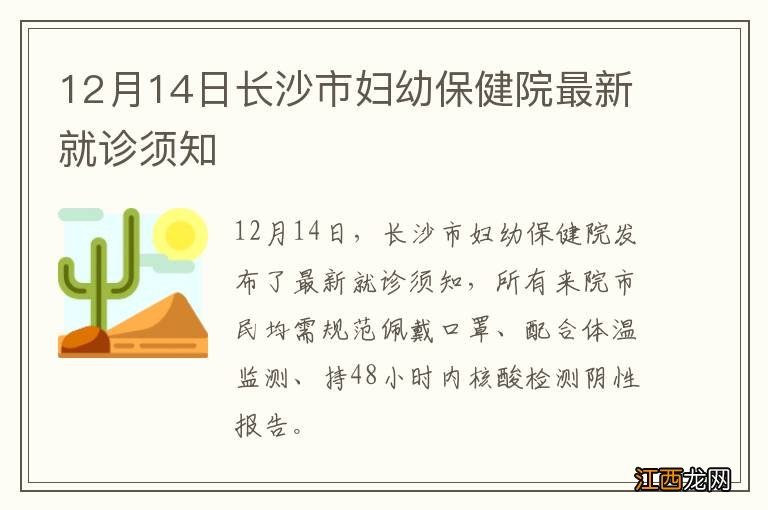 12月14日长沙市妇幼保健院最新就诊须知

12月14日，长沙市妇幼保健院发布了最新就诊须知，所有来院市民均需规范佩戴口罩、配合体温监测、持48小时内核酸检测阴性报告。

江西龙网